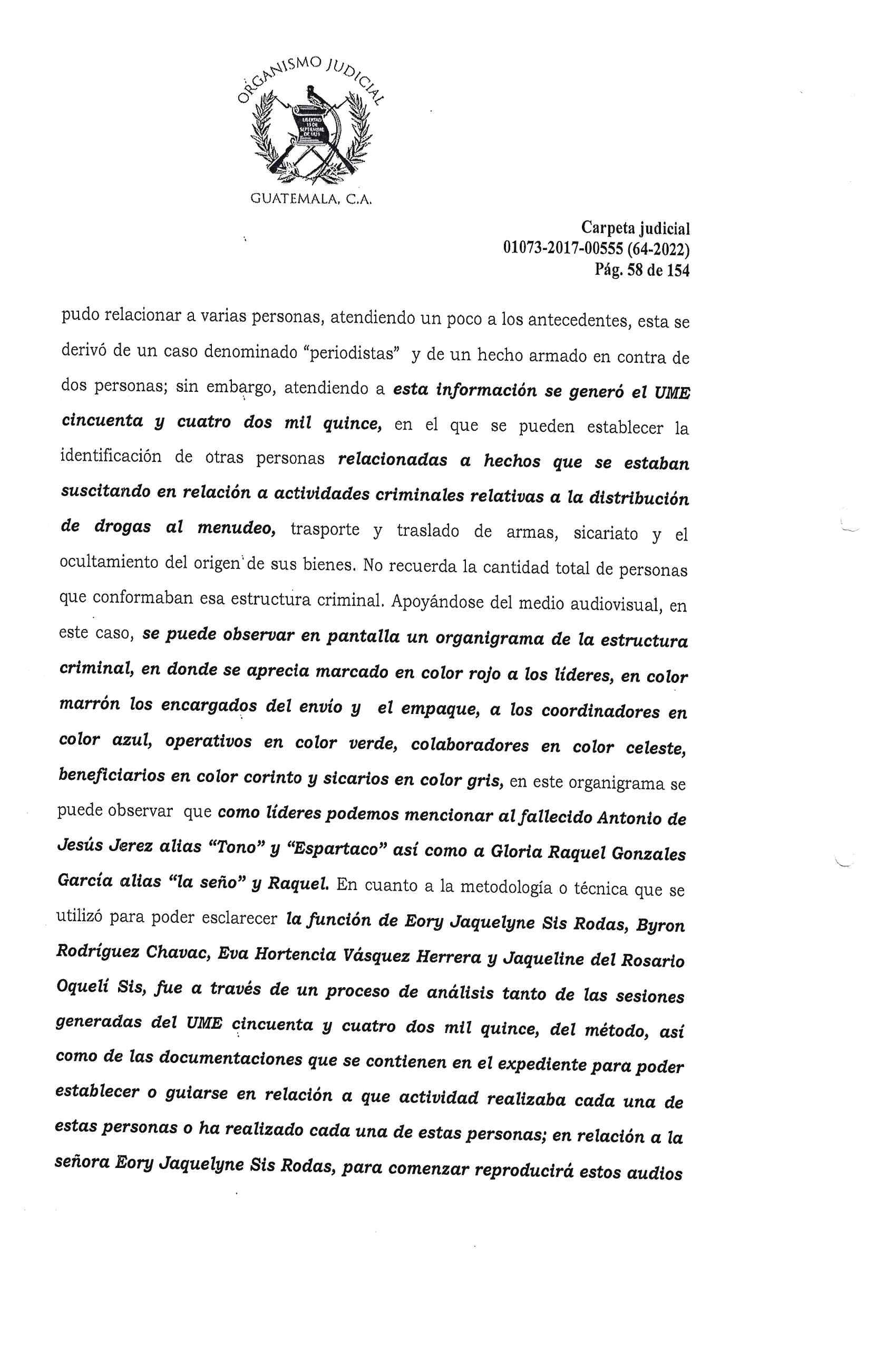 ORGANISMO JUDICIAL

LIBERTAD 15 DE SEPTIEMBRE DE 1821

GUATEMALA, C.A.

Carpeta judicial
01073-2017-00555 (64-2022)
Pág. 58 de 154

pudo relacionar a varias personas, atendiendo un poco a los antecedentes, esta se derivó de un caso denominado "periodistas" y de un hecho armado en contra de dos personas; sin embargo, atendiendo a esta información se generó el UME cincuenta y cuatro dos mil quince, en el que se pueden establecer la identificación de otras personas relacionadas a hechos que se estaban suscitando en relación a actividades criminales relativas a la distribución de drogas al menudeo, trasporte y traslado de armas, sicariato y el ocultamiento del origen de sus bienes. No recuerda la cantidad total de personas que conformaban esa estructura criminal. Apoyándose del medio audiovisual, en este caso, se puede observar en pantalla un organigrama de la estructura criminal, en donde se aprecia marcado en color rojo a los líderes, en color marrón los encargados del envío y el empaque, a los coordinadores en color azul, operativos en color verde, colaboradores en color celeste, beneficiarios en color corinto y sicarios en color gris, en este organigrama se puede observar que como líderes podemos mencionar al fallecido Antonio de Jesús Jerez alias "Tono" y "Espartaco" así como a Gloria Raquel Gonzales García alias "la seño" y Raquel. En cuanto a la metodología o técnica que se utilizó para poder esclarecer la función de Eory Jaquelyne Sis Rodas, Byron Rodríguez Chavac, Eva Hortencia Vásquez Herrera y Jaqueline del Rosario Oquelí Sis, fue a través de un proceso de análisis tanto de las sesiones generadas del UME cincuenta y cuatro dos mil quince, del método, así como de las documentaciones que se contienen en el expediente para poder establecer o guiarse en relación a que actividad realizaba cada una de estas personas o ha realizado cada una de estas personas; en relación a la señora Eory Jaquelyne Sis Rodas, para comenzar reproducirá estos audios